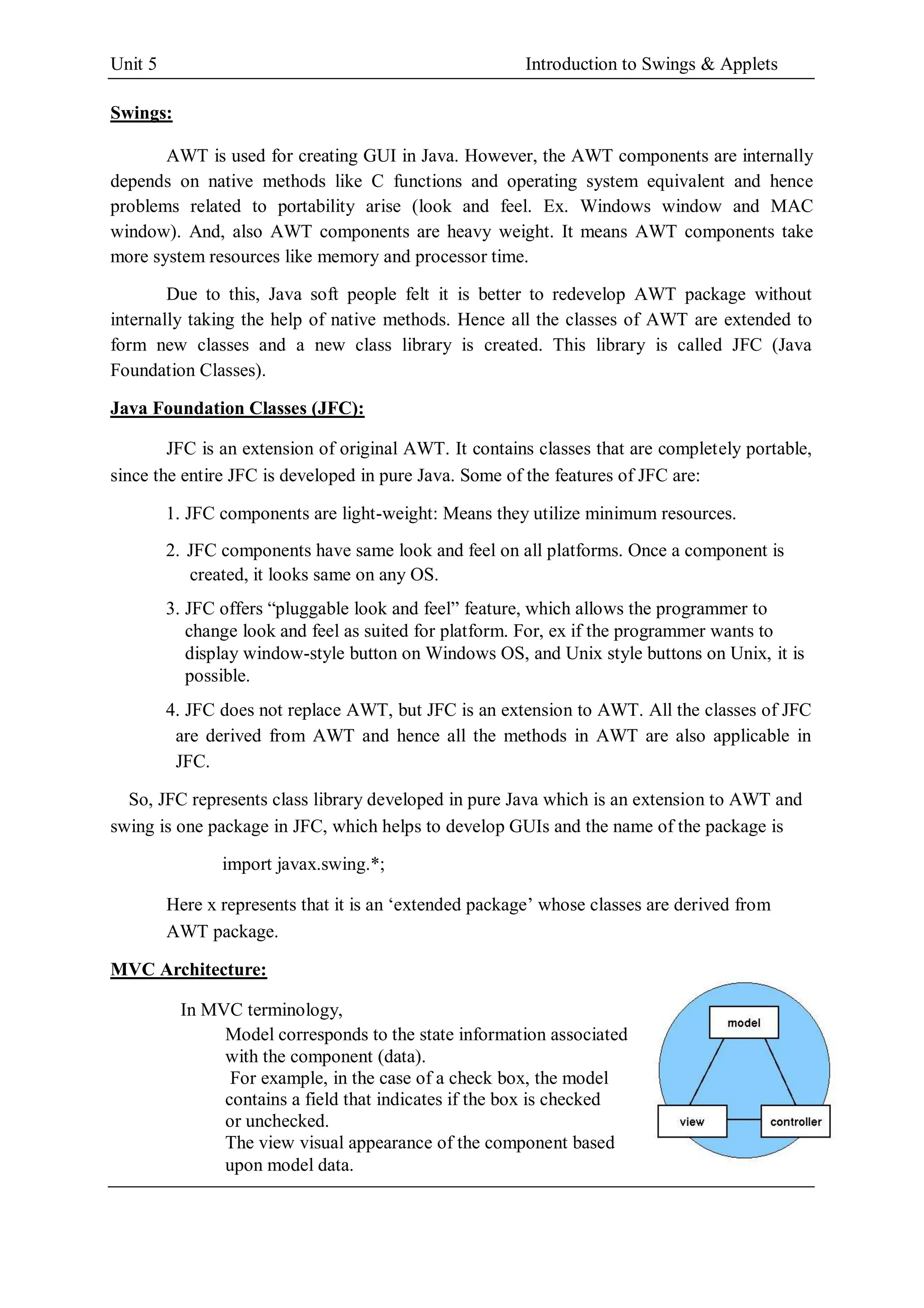 Unit 5

Introduction to Swings & Applets

Swings:

AWT is used for creating GUI in Java. However, the AWT components are internally depends on native methods like C functions and operating system equivalent and hence problems related to portability arise (look and feel. Ex. Windows window and MAC window). And, also AWT components are heavy weight. It means AWT components take more system resources like memory and processor time.

Due to this, Java soft people felt it is better to redevelop AWT package without internally taking the help of native methods. Hence all the classes of AWT are extended to form new classes and a new class library is created. This library is called JFC (Java Foundation Classes).

Java Foundation Classes (JFC):

JFC is an extension of original AWT. It contains classes that are completely portable, since the entire JFC is developed in pure Java. Some of the features of JFC are:

1. JFC components are light-weight: Means they utilize minimum resources.

2. JFC components have same look and feel on all platforms. Once a component is created, it looks same on any OS.

3. JFC offers “pluggable look and feel” feature, which allows the programmer to change look and feel as suited for platform. For, ex if the programmer wants to display window-style button on Windows OS, and Unix style buttons on Unix, it is possible.

4. JFC does not replace AWT, but JFC is an extension to AWT. All the classes of JFC are derived from AWT and hence all the methods in AWT are also applicable in JFC.

So, JFC represents class library developed in pure Java which is an extension to AWT and swing is one package in JFC, which helps to develop GUIs and the name of the package is

import javax.swing.*;

Here x represents that it is an ‘extended package’ whose classes are derived from AWT package.

MVC Architecture:

In MVC terminology,
Model corresponds to the state information associated with the component (data).
For example, in the case of a check box, the model contains a field that indicates if the box is checked or unchecked.
The view visual appearance of the component based upon model data.

model
view
controller